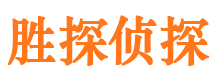 胜探侦探